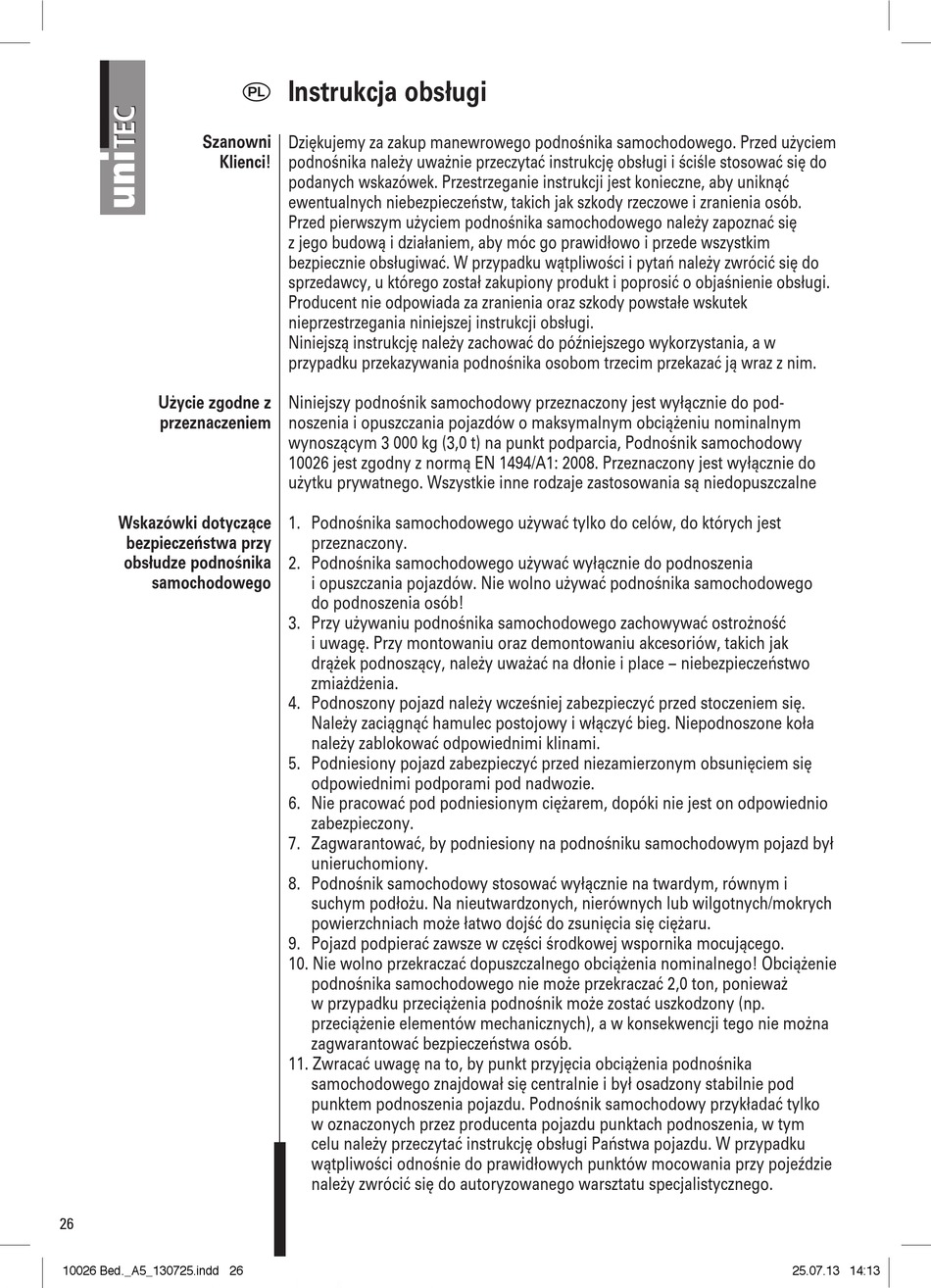 uniTEC

PL Instrukcja obsługi

Szanowni Klienci!

Dziękujemy za zakup manewrowego podnośnika samochodowego. Przed użyciem podnośnika należy uważnie przeczytać instrukcję obsługi i ściśle stosować się do podanych wskazówek. Przestrzeganie instrukcji jest konieczne, aby uniknąć ewentualnych niebezpieczeństw, takich jak szkody rzeczowe i zranienia osób. Przed pierwszym użyciem podnośnika samochodowego należy zapoznać się z jego budową i działaniem, aby móc go prawidłowo i przede wszystkim bezpiecznie obsługiwać. W przypadku wątpliwości i pytań należy zwrócić się do sprzedawcy, u którego został zakupiony produkt i poprosić o objaśnienie obsługi. Producent nie odpowiada za zranienia oraz szkody powstałe wskutek nieprzestrzegania niniejszej instrukcji obsługi.
Niniejszą instrukcję należy zachować do późniejszego wykorzystania, a w przypadku przekazywania podnośnika osobom trzecim przekazać ją wraz z nim.

Użycie zgodne z przeznaczeniem

Niniejszy podnośnik samochodowy przeznaczony jest wyłącznie do podnoszenia i opuszczania pojazdów o maksymalnym obciążeniu nominalnym wynoszącym 3 000 kg (3,0 t) na punkt podparcia, Podnośnik samochodowy 10026 jest zgodny z normą EN 1494/A1: 2008. Przeznaczony jest wyłącznie do użytku prywatnego. Wszystkie inne rodzaje zastosowania są niedopuszczalne

Wskazówki dotyczące bezpieczeństwa przy obsłudze podnośnika samochodowego

1. Podnośnika samochodowego używać tylko do celów, do których jest przeznaczony.
2. Podnośnika samochodowego używać wyłącznie do podnoszenia i opuszczania pojazdów. Nie wolno używać podnośnika samochodowego do podnoszenia osób!
3. Przy używaniu podnośnika samochodowego zachowywać ostrożność i uwagę. Przy montowaniu oraz demontowaniu akcesoriów, takich jak drążek podnoszący, należy uważać na dłonie i place – niebezpieczeństwo zmiażdżenia.
4. Podnoszony pojazd należy wcześniej zabezpieczyć przed stoczeniem się. Należy zaciągnąć hamulec postojowy i włączyć bieg. Niepodnoszone koła należy zablokować odpowiednimi klinami.
5. Podniesiony pojazd zabezpieczyć przed niezamierzonym obsunięciem się odpowiednimi podporami pod nadwozie.
6. Nie pracować pod podniesionym ciężarem, dopóki nie jest on odpowiednio zabezpieczony.
7. Zagwarantować, by podniesiony na podnośniku samochodowym pojazd był unieruchomiony.
8. Podnośnik samochodowy stosować wyłącznie na twardym, równym i suchym podłożu. Na nieutwardzonych, nierównych lub wilgotnych/mokrych powierzchniach może łatwo dojść do zsunięcia się ciężaru.
9. Pojazd podpierać zawsze w części środkowej wspornika mocującego.
10. Nie wolno przekraczać dopuszczalnego obciążenia nominalnego! Obciążenie podnośnika samochodowego nie może przekraczać 2,0 ton, ponieważ w przypadku przeciążenia podnośnik może zostać uszkodzony (np. przeciążenie elementów mechanicznych), a w konsekwencji tego nie można zagwarantować bezpieczeństwa osób.
11. Zwracać uwagę na to, by punkt przyjęcia obciążenia podnośnika samochodowego znajdował się centralnie i był osadzony stabilnie pod punktem podnoszenia pojazdu. Podnośnik samochodowy przykładać tylko w oznaczonych przez producenta pojazdu punktach podnoszenia, w tym celu należy przeczytać instrukcję obsługi Państwa pojazdu. W przypadku wątpliwości odnośnie do prawidłowych punktów mocowania przy pojeździe należy zwrócić się do autoryzowanego warsztatu specjalistycznego.

26

10026 Bed._A5_130725.indd 26 25.07.13 14:13